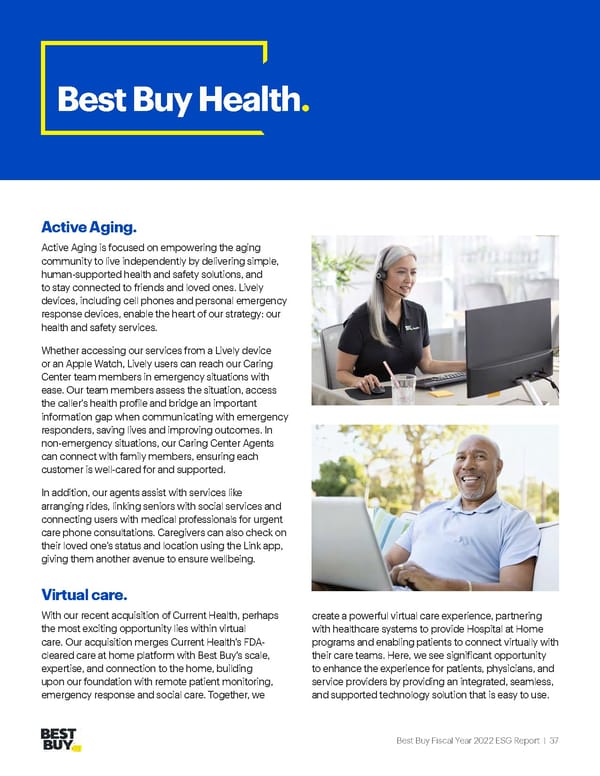 Best Buy Health.

Active Aging.

Active Aging is focused on empowering the aging community to live independently by delivering simple, human-supported health and safety solutions, and to stay connected to friends and loved ones. Lively devices, including cell phones and personal emergency response devices, enable the heart of our strategy: our health and safety services.

Whether accessing our services from a Lively device or an Apple Watch, Lively users can reach our Caring Center team members in emergency situations with ease. Our team members assess the situation, access the caller's health profile and bridge an important information gap when communicating with emergency responders, saving lives and improving outcomes. In non-emergency situations, our Caring Center Agents can connect with family members, ensuring each customer is well-cared for and supported.

In addition, our agents assist with services like arranging rides, linking seniors with social services and connecting users with medical professionals for urgent care phone consultations. Caregivers can also check on their loved one's status and location using the Link app, giving them another avenue to ensure wellbeing.

Virtual care.

With our recent acquisition of Current Health, perhaps the most exciting opportunity lies within virtual care. Our acquisition merges Current Health's FDA-cleared care at home platform with Best Buy's scale, expertise, and connection to the home, building upon our foundation with remote patient monitoring, emergency response and social care. Together, we create a powerful virtual care experience, partnering with healthcare systems to provide Hospital at Home programs and enabling patients to connect virtually with their care teams. Here, we see significant opportunity to enhance the experience for patients, physicians, and service providers by providing an integrated, seamless, and supported technology solution that is easy to use.

BEST BUY

Best Buy Fiscal Year 2022 ESG Report | 37